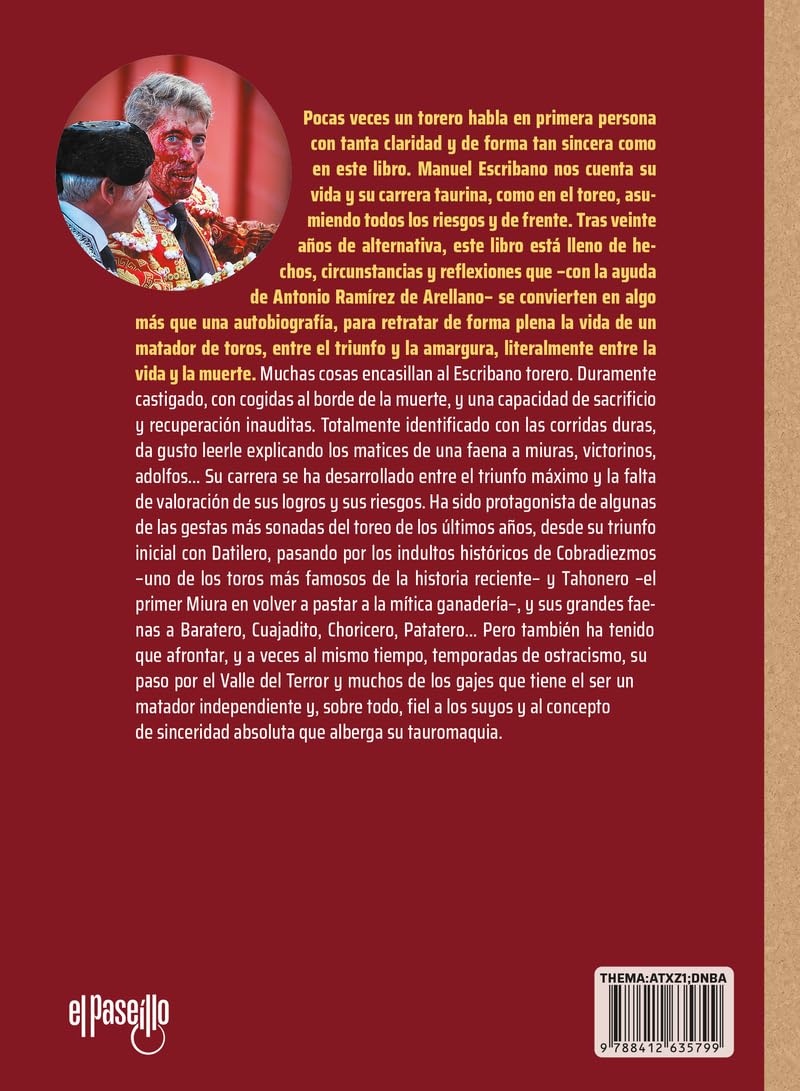 Pocas veces un torero habla en primera persona con tanta claridad y de forma tan sincera como en este libro. Manuel Escribano nos cuenta su vida y su carrera taurina, como en el toreo, asumiendo todos los riesgos y de frente. Tras veinte años de alternativa, este libro está lleno de hechos, circunstancias y reflexiones que –con la ayuda de Antonio Ramírez de Arellano– se convierten en algo más que una autobiografía, para retratar de forma plena la vida de un matador de toros, entre el triunfo y la amargura, literalmente entre la vida y la muerte. Muchas cosas encasillan al Escribano torero. Duramente castigado, con cogidas al borde de la muerte, y una capacidad de sacrificio y recuperación inauditas. Totalmente identificado con las corridas duras, da gusto leerle explicando los matices de una faena a miuras, victorinos, adolfos... Su carrera se ha desarrollado entre el triunfo máximo y la falta de valoración de sus logros y sus riesgos. Ha sido protagonista de algunas de las gestas más sonadas del toreo de los últimos años, desde su triunfo inicial con Datilero, pasando por los indultos históricos de Cobradiezmos –uno de los toros más famosos de la historia reciente– y Tahonero –el primer Miura en volver a pastar a la mítica ganadería–, y sus grandes faenas a Baratero, Cuajadito, Choricero, Patatero... Pero también ha tenido que afrontar, y a veces al mismo tiempo, temporadas de ostracismo, su paso por el Valle del Terror y muchos de los gajes que tiene el ser un matador independiente y, sobre todo, fiel a los suyos y al concepto de sinceridad absoluta que alberga su tauromaquia.

el paseíllo

THEMA:ATXZ1;DNBA

9 788412 635799